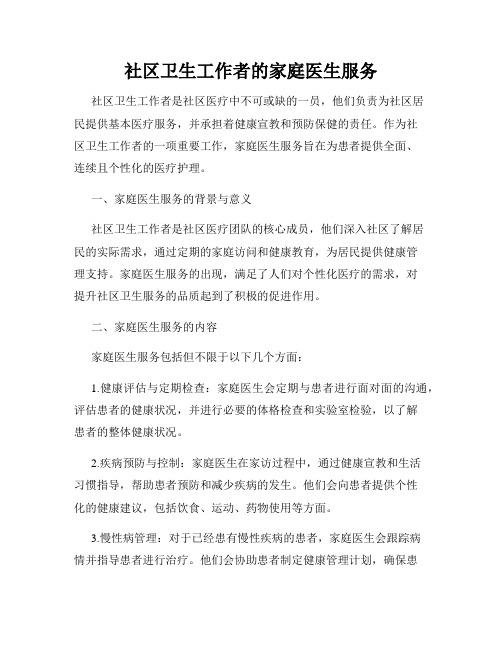 社区卫生工作者的家庭医生服务

社区卫生工作者是社区医疗中不可或缺的一员，他们负责为社区居民提供基本医疗服务，并承担着健康宣教和预防保健的责任。作为社区卫生工作者的一项重要工作，家庭医生服务旨在为患者提供全面、连续且个性化的医疗护理。

一、家庭医生服务的背景与意义

社区卫生工作者是社区医疗团队的核心成员，他们深入社区了解居民的实际需求，通过定期的家庭访问和健康教育，为居民提供健康管理支持。家庭医生服务的出现，满足了人们对个性化医疗的需求，对提升社区卫生服务的品质起到了积极的促进作用。

二、家庭医生服务的内容

家庭医生服务包括但不限于以下几个方面：

1.健康评估与定期检查：家庭医生会定期与患者进行面对面的沟通，评估患者的健康状况，并进行必要的体格检查和实验室检验，以了解患者的整体健康状况。

2.疾病预防与控制：家庭医生在家访过程中，通过健康宣教和生活习惯指导，帮助患者预防和减少疾病的发生。他们会向患者提供个性化的健康建议，包括饮食、运动、药物使用等方面。

3.慢性病管理：对于已经患有慢性疾病的患者，家庭医生会跟踪病情并指导患者进行治疗。他们会协助患者制定健康管理计划，确保患